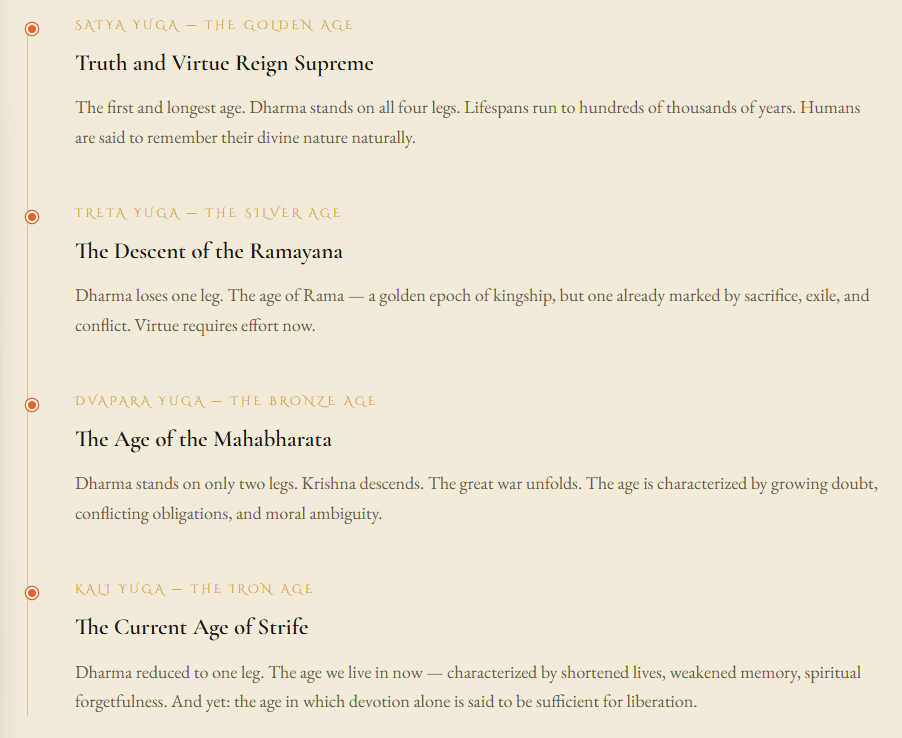 SATYA YUGA — THE GOLDEN AGE

Truth and Virtue Reign Supreme

The first and longest age. Dharma stands on all four legs. Lifespans run to hundreds of thousands of years. Humans are said to remember their divine nature naturally.

TRETA YUGA — THE SILVER AGE

The Descent of the Ramayana

Dharma loses one leg. The age of Rama — a golden epoch of kingship, but one already marked by sacrifice, exile, and conflict. Virtue requires effort now.

DVAPARA YUGA — THE BRONZE AGE

The Age of the Mahabharata

Dharma stands on only two legs. Krishna descends. The great war unfolds. The age is characterized by growing doubt, conflicting obligations, and moral ambiguity.

KALI YUGA — THE IRON AGE

The Current Age of Strife

Dharma reduced to one leg. The age we live in now — characterized by shortened lives, weakened memory, spiritual forgetfulness. And yet: the age in which devotion alone is said to be sufficient for liberation.